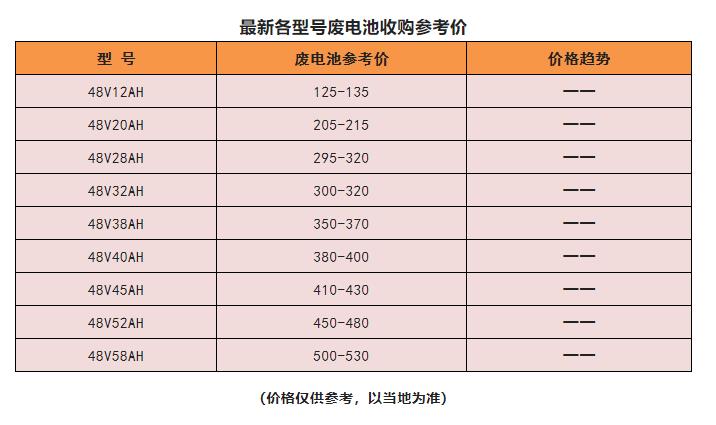 最新各型号废电池收购参考价

| 型 号 | 废电池参考价 | 价格趋势 |
|---|---|---|
| 48V12AH | 125-135 | —— |
| 48V20AH | 205-215 | —— |
| 48V28AH | 295-320 | —— |
| 48V32AH | 300-320 | —— |
| 48V38AH | 350-370 | —— |
| 48V40AH | 380-400 | —— |
| 48V45AH | 410-430 | —— |
| 48V52AH | 450-480 | —— |
| 48V58AH | 500-530 | —— |

(价格仅供参考，以当地为准)